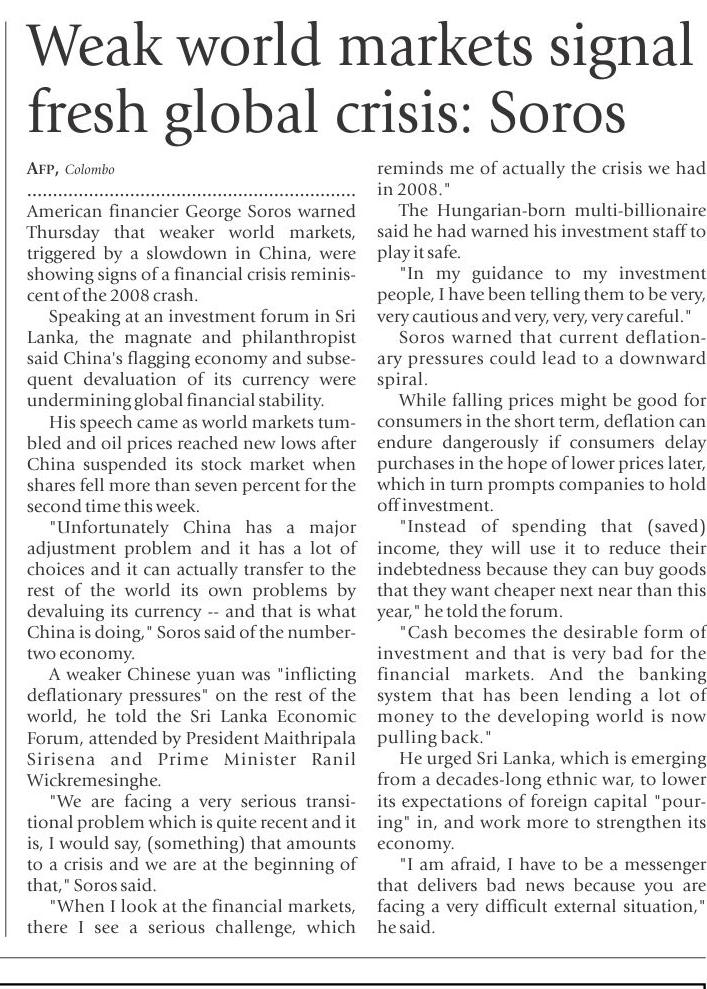 Weak world markets signal fresh global crisis: Soros

AFP, Colombo

American financier George Soros warned Thursday that weaker world markets, triggered by a slowdown in China, were showing signs of a financial crisis reminiscent of the 2008 crash.

Speaking at an investment forum in Sri Lanka, the magnate and philanthropist said China's flagging economy and subsequent devaluation of its currency were undermining global financial stability.

His speech came as world markets tumbled and oil prices reached new lows after China suspended its stock market when shares fell more than seven percent for the second time this week.

"Unfortunately China has a major adjustment problem and it has a lot of choices and it can actually transfer to the rest of the world its own problems by devaluing its currency -- and that is what China is doing," Soros said of the number-two economy.

A weaker Chinese yuan was "inflicting deflationary pressures" on the rest of the world, he told the Sri Lanka Economic Forum, attended by President Maithripala Sirisena and Prime Minister Ranil Wickremesinghe.

"We are facing a very serious transitional problem which is quite recent and it is, I would say, (something) that amounts to a crisis and we are at the beginning of that," Soros said.

"When I look at the financial markets, there I see a serious challenge, which reminds me of actually the crisis we had in 2008."

The Hungarian-born multi-billionaire said he had warned his investment staff to play it safe.

"In my guidance to my investment people, I have been telling them to be very, very cautious and very, very, very careful."

Soros warned that current deflationary pressures could lead to a downward spiral.

While falling prices might be good for consumers in the short term, deflation can endure dangerously if consumers delay purchases in the hope of lower prices later, which in turn prompts companies to hold off investment.

"Instead of spending that (saved) income, they will use it to reduce their indebtedness because they can buy goods that they want cheaper next near than this year," he told the forum.

"Cash becomes the desirable form of investment and that is very bad for the financial markets. And the banking system that has been lending a lot of money to the developing world is now pulling back."

He urged Sri Lanka, which is emerging from a decades-long ethnic war, to lower its expectations of foreign capital "pouring" in, and work more to strengthen its economy.

"I am afraid, I have to be a messenger that delivers bad news because you are facing a very difficult external situation," he said.